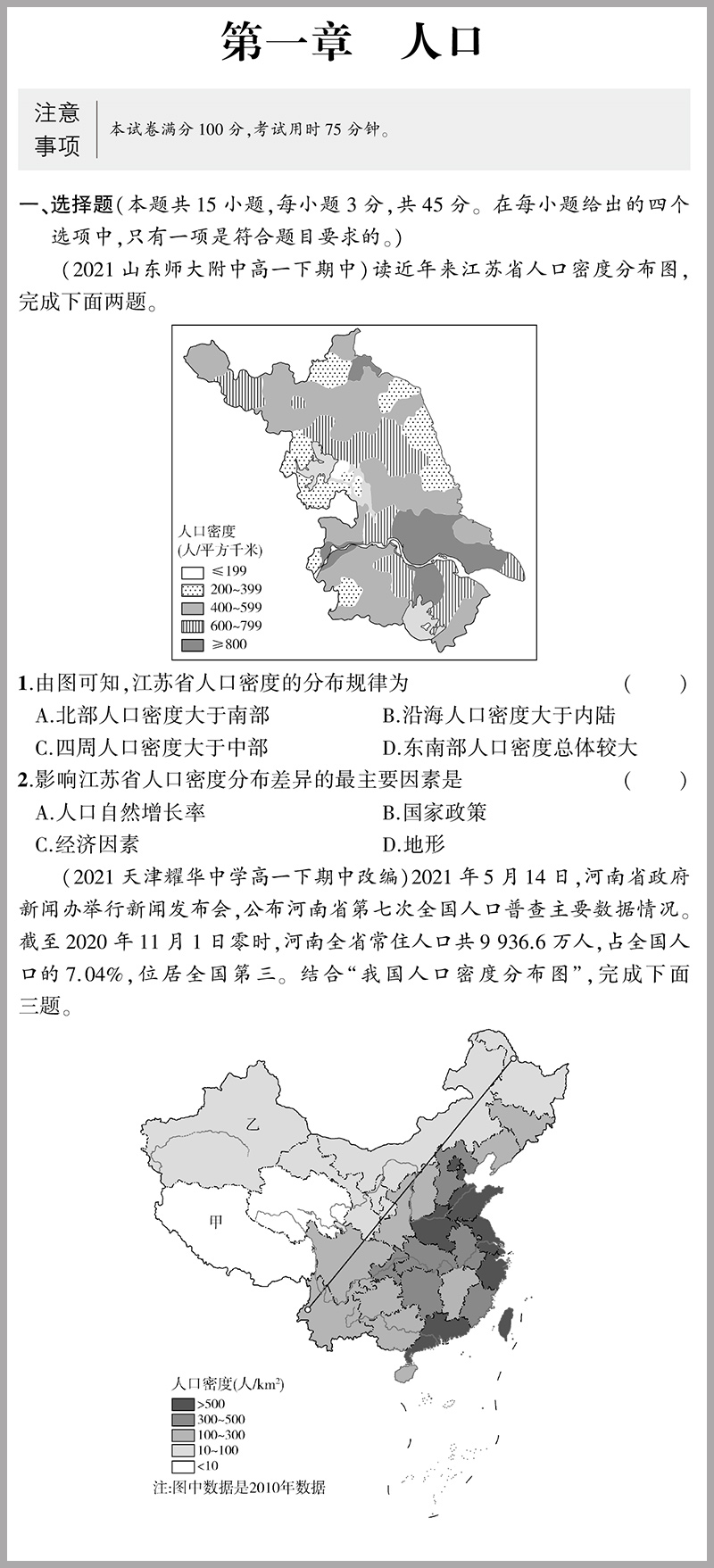 第一章　人口

注意事项　本试卷满分 100 分,考试用时 75 分钟。

一、选择题(本题共 15 小题,每小题 3 分,共 45 分。在每小题给出的四个选项中,只有一项是符合题目要求的。)

(2021 山东师大附中高一下期中)读近年来江苏省人口密度分布图,完成下面两题。

人口密度
(人/平方千米)
≤199
200~399
400~599
600~799
≥800

1.由图可知,江苏省人口密度的分布规律为　(　　)
A.北部人口密度大于南部　B.沿海人口密度大于内陆
C.四周人口密度大于中部　D.东南部人口密度总体较大

2.影响江苏省人口密度分布差异的最主要因素是　(　　)
A.人口自然增长率　B.国家政策
C.经济因素　D.地形

(2021 天津耀华中学高一下期中改编)2021 年 5 月 14 日,河南省政府新闻办举行新闻发布会,公布河南省第七次全国人口普查主要数据情况。截至 2020 年 11 月 1 日零时,河南全省常住人口共 9 936.6 万人,占全国人口的 7.04%,位居全国第三。结合“我国人口密度分布图”,完成下面三题。

乙
甲

人口密度(人/km²)
>500
300~500
100~300
10~100
<10
注:图中数据是2010年数据